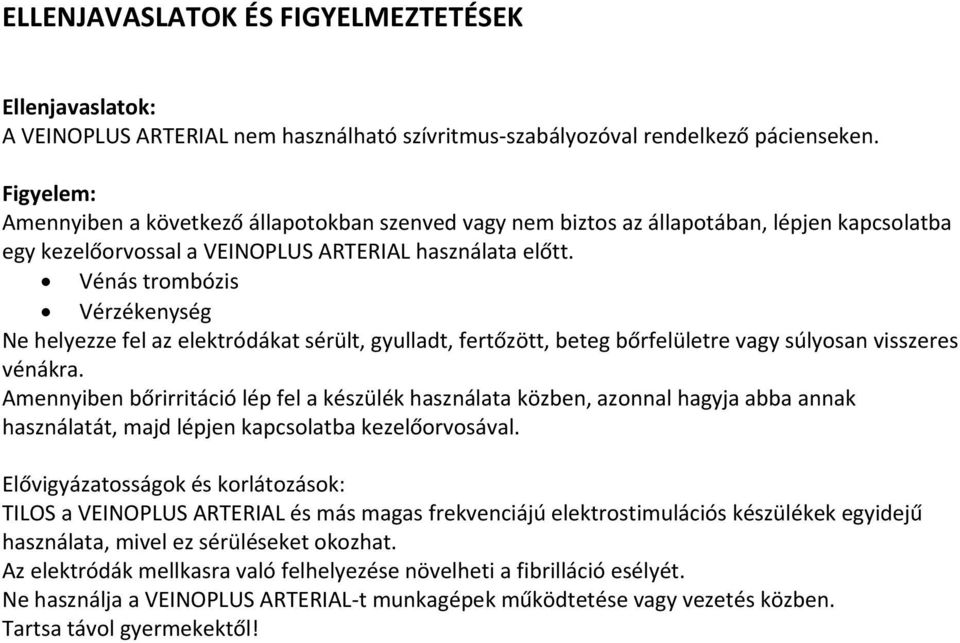 ELLENJAVASLATOK ÉS FIGYELMEZTETÉSEK

Ellenjavaslatok:
A VEINOPLUS ARTERIAL nem használható szívritmus-szabályozóval rendelkező pácienseken.

Figyelem:
Amennyiben a következő állapotokban szenved vagy nem biztos az állapotában, lépjen kapcsolatba egy kezelőorvossal a VEINOPLUS ARTERIAL használata előtt.
• Vénás trombózis
• Vérzékenység
Ne helyezze fel az elektródákat sérült, gyulladt, fertőzött, beteg bőrfelületre vagy súlyosan visszeres vénákra.
Amennyiben bőrirritáció lép fel a készülék használata közben, azonnal hagyja abba annak használatát, majd lépjen kapcsolatba kezelőorvosával.

Elővigyázatosságok és korlátozások:
TILOS a VEINOPLUS ARTERIAL és más magas frekvenciájú elektrostimulációs készülékek egyidejű használata, mivel ez sérüléseket okozhat.
Az elektródák mellkasra való felhelyezése növelheti a fibrilláció esélyét.
Ne használja a VEINOPLUS ARTERIAL-t munkagépek működtetése vagy vezetés közben.
Tartsa távol gyermekektől!